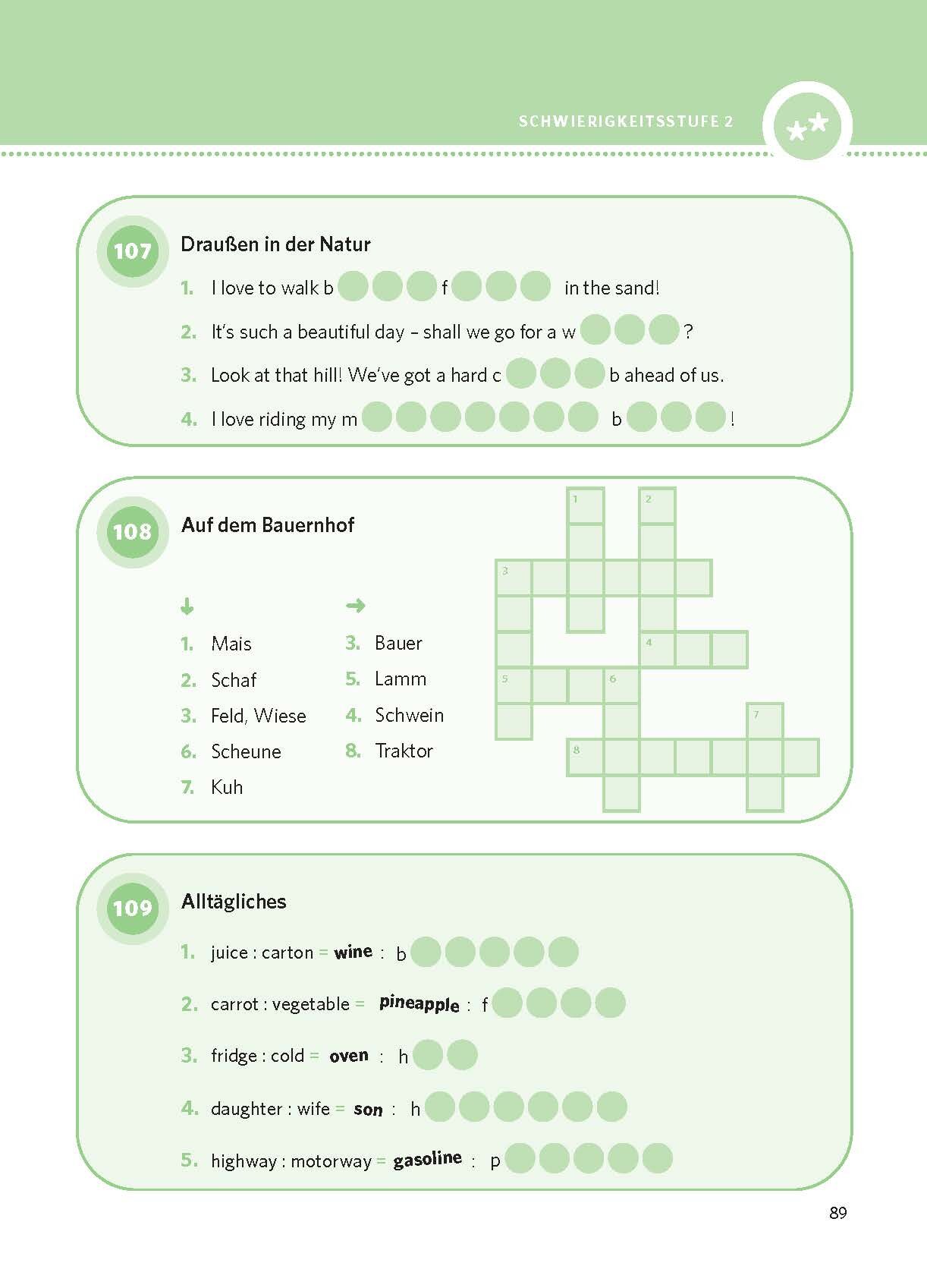 SCHWIERIGKEITSSTUFE 2

107 Draußen in der Natur

1. I love to walk b f in the sand!

2. It's such a beautiful day – shall we go for a w ?

3. Look at that hill! We've got a hard c b ahead of us.

4. I love riding my m b !

108 Auf dem Bauernhof

↓
1. Mais
2. Schaf
3. Feld, Wiese
6. Scheune
7. Kuh

→
3. Bauer
5. Lamm
4. Schwein
8. Traktor

1 2 3 4 5 6 7 8

109 Alltägliches

1. juice : carton = wine : b

2. carrot : vegetable = pineapple : f

3. fridge : cold = oven : h

4. daughter : wife = son : h

5. highway : motorway = gasoline : p

89